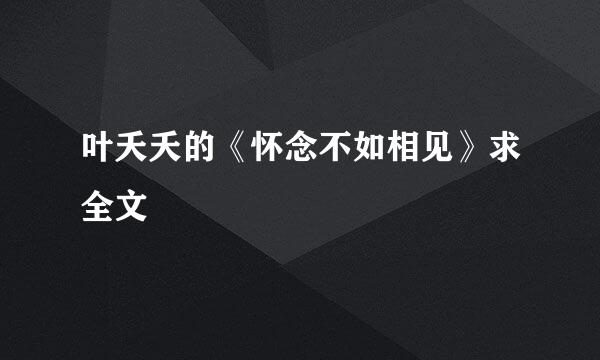 叶夭夭的《怀念不如相见》求全文